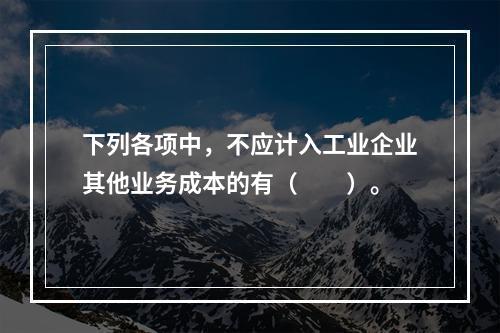 下列各项中，不应计入工业企业其他业务成本的有（　　）。